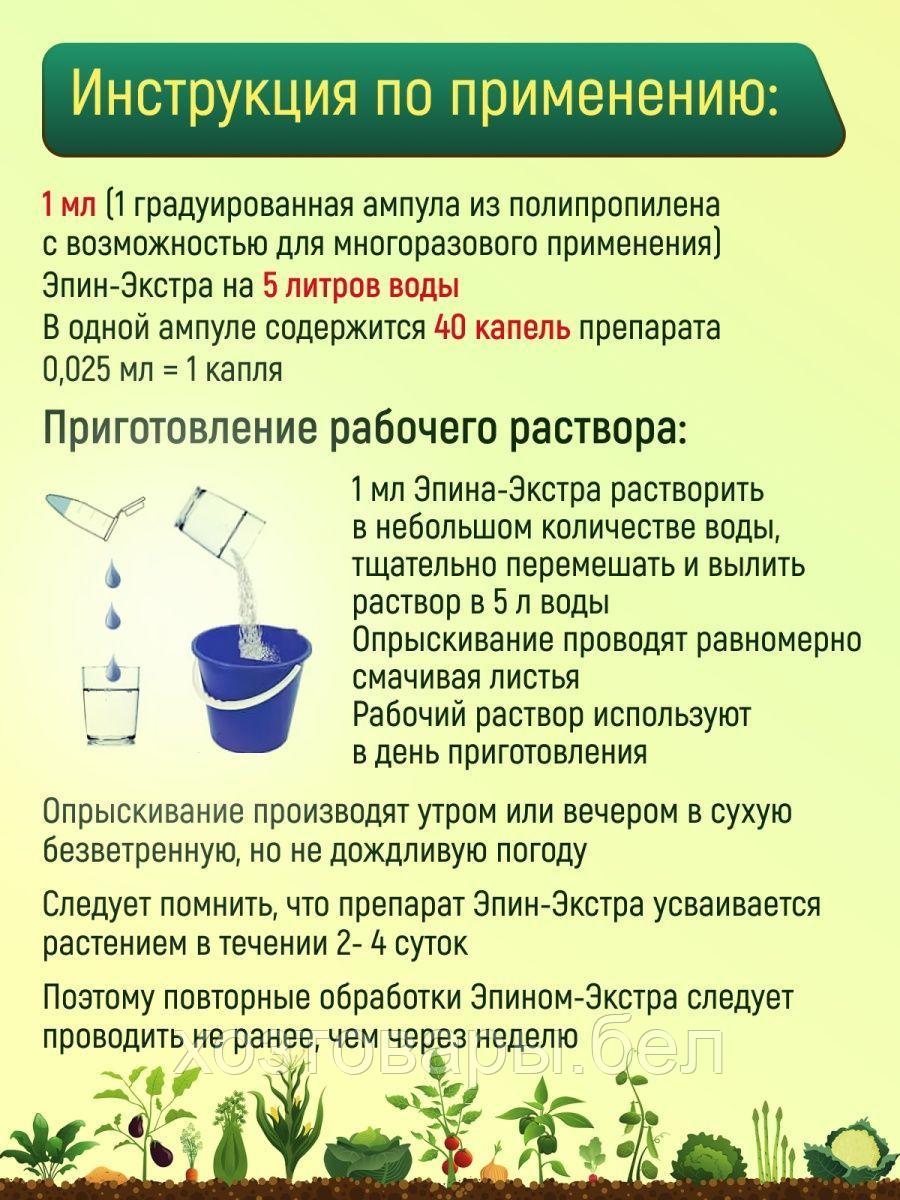 Инструкция по применению:

1 мл (1 градуированная ампула из полипропилена с возможностью для многоразового применения) Эпин-Экстра на 5 литров воды
В одной ампуле содержится 40 капель препарата
0,025 мл = 1 капля

Приготовление рабочего раствора:

1 мл Эпина-Экстра растворить в небольшом количестве воды, тщательно перемешать и вылить раствор в 5 л воды
Опрыскивание проводят равномерно смачивая листья
Рабочий раствор используют в день приготовления

Опрыскивание производят утром или вечером в сухую безветренную, но не дождливую погоду

Следует помнить, что препарат Эпин-Экстра усваивается растением в течении 2- 4 суток

Поэтому повторные обработки Эпином-Экстра следует проводить не ранее, чем через неделю

хозтовары.бел